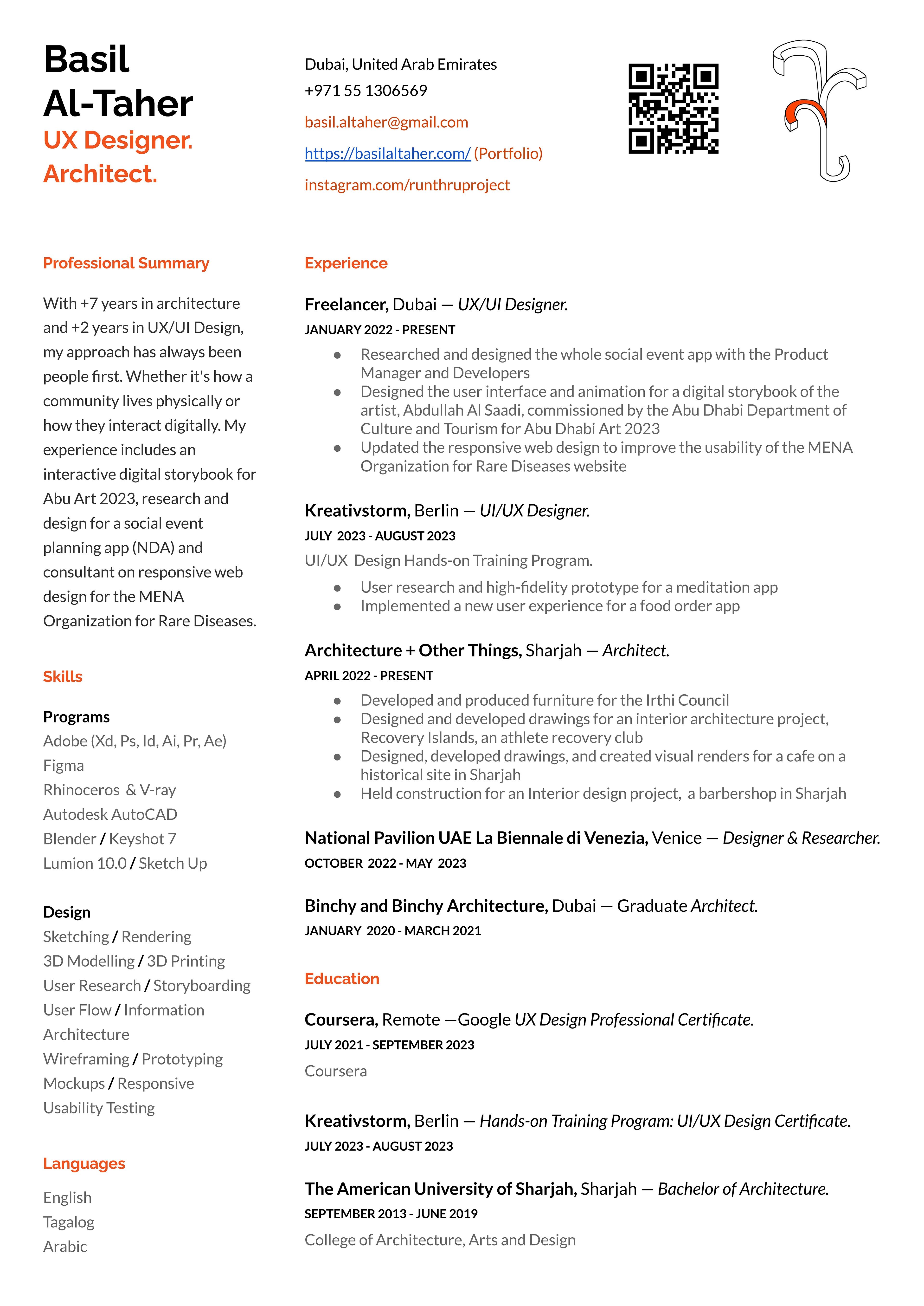 Basil
Al-Taher
UX Designer.
Architect.

Dubai, United Arab Emirates
+971 55 1306569
basil.altaher@gmail.com
https://basilaltaher.com/ (Portfolio)
instagram.com/runthruproject

Professional Summary

With +7 years in architecture and +2 years in UX/UI Design, my approach has always been people first. Whether it's how a community lives physically or how they interact digitally. My experience includes an interactive digital storybook for Abu Art 2023, research and design for a social event planning app (NDA) and consultant on responsive web design for the MENA Organization for Rare Diseases.

Skills

Programs
Adobe (Xd, Ps, Id, Ai, Pr, Ae)
Figma
Rhinoceros & V-ray
Autodesk AutoCAD
Blender / Keyshot 7
Lumion 10.0 / Sketch Up

Design
Sketching / Rendering
3D Modelling / 3D Printing
User Research / Storyboarding
User Flow / Information Architecture
Wireframing / Prototyping
Mockups / Responsive
Usability Testing

Languages

English
Tagalog
Arabic

Experience

Freelancer, Dubai — UX/UI Designer.
JANUARY 2022 - PRESENT
● Researched and designed the whole social event app with the Product Manager and Developers
● Designed the user interface and animation for a digital storybook of the artist, Abdullah Al Saadi, commissioned by the Abu Dhabi Department of Culture and Tourism for Abu Dhabi Art 2023
● Updated the responsive web design to improve the usability of the MENA Organization for Rare Diseases website

Kreativstorm, Berlin — UI/UX Designer.
JULY 2023 - AUGUST 2023
UI/UX Design Hands-on Training Program.
● User research and high-fidelity prototype for a meditation app
● Implemented a new user experience for a food order app

Architecture + Other Things, Sharjah — Architect.
APRIL 2022 - PRESENT
● Developed and produced furniture for the Irthi Council
● Designed and developed drawings for an interior architecture project, Recovery Islands, an athlete recovery club
● Designed, developed drawings, and created visual renders for a cafe on a historical site in Sharjah
● Held construction for an Interior design project, a barbershop in Sharjah

National Pavilion UAE La Biennale di Venezia, Venice — Designer & Researcher.
OCTOBER 2022 - MAY 2023

Binchy and Binchy Architecture, Dubai — Graduate Architect.
JANUARY 2020 - MARCH 2021

Education

Coursera, Remote —Google UX Design Professional Certificate.
JULY 2021 - SEPTEMBER 2023
Coursera

Kreativstorm, Berlin — Hands-on Training Program: UI/UX Design Certificate.
JULY 2023 - AUGUST 2023

The American University of Sharjah, Sharjah — Bachelor of Architecture.
SEPTEMBER 2013 - JUNE 2019
College of Architecture, Arts and Design